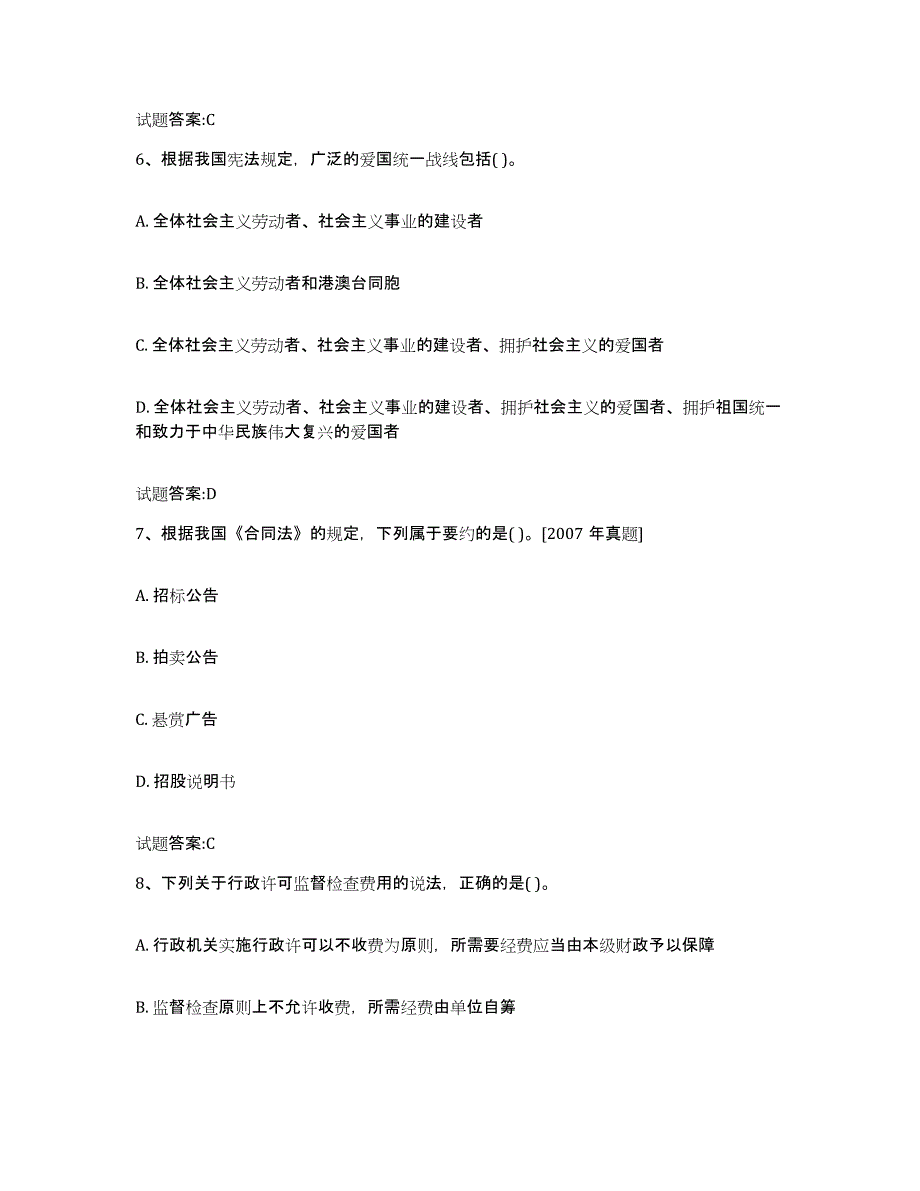 试题答案:C

6、根据我国宪法规定，广泛的爱国统一战线包括( )。

A. 全体社会主义劳动者、社会主义事业的建设者

B. 全体社会主义劳动者和港澳台同胞

C. 全体社会主义劳动者、社会主义事业的建设者、拥护社会主义的爱国者

D. 全体社会主义劳动者、社会主义事业的建设者、拥护社会主义的爱国者、拥护祖国统一和致力于中华民族伟大复兴的爱国者

试题答案:D

7、根据我国《合同法》的规定，下列属于要约的是( )。[2007 年真题]

A. 招标公告

B. 拍卖公告

C. 悬赏广告

D. 招股说明书

试题答案:C

8、下列关于行政许可监督检查费用的说法，正确的是( )。

A. 行政机关实施行政许可以不收费为原则，所需要经费应当由本级财政予以保障

B. 监督检查原则上不允许收费，所需经费由单位自筹